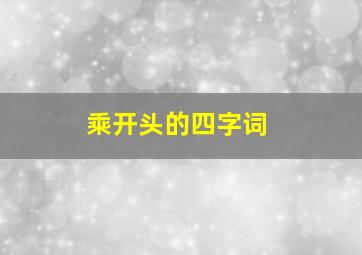 乘开头的四字词